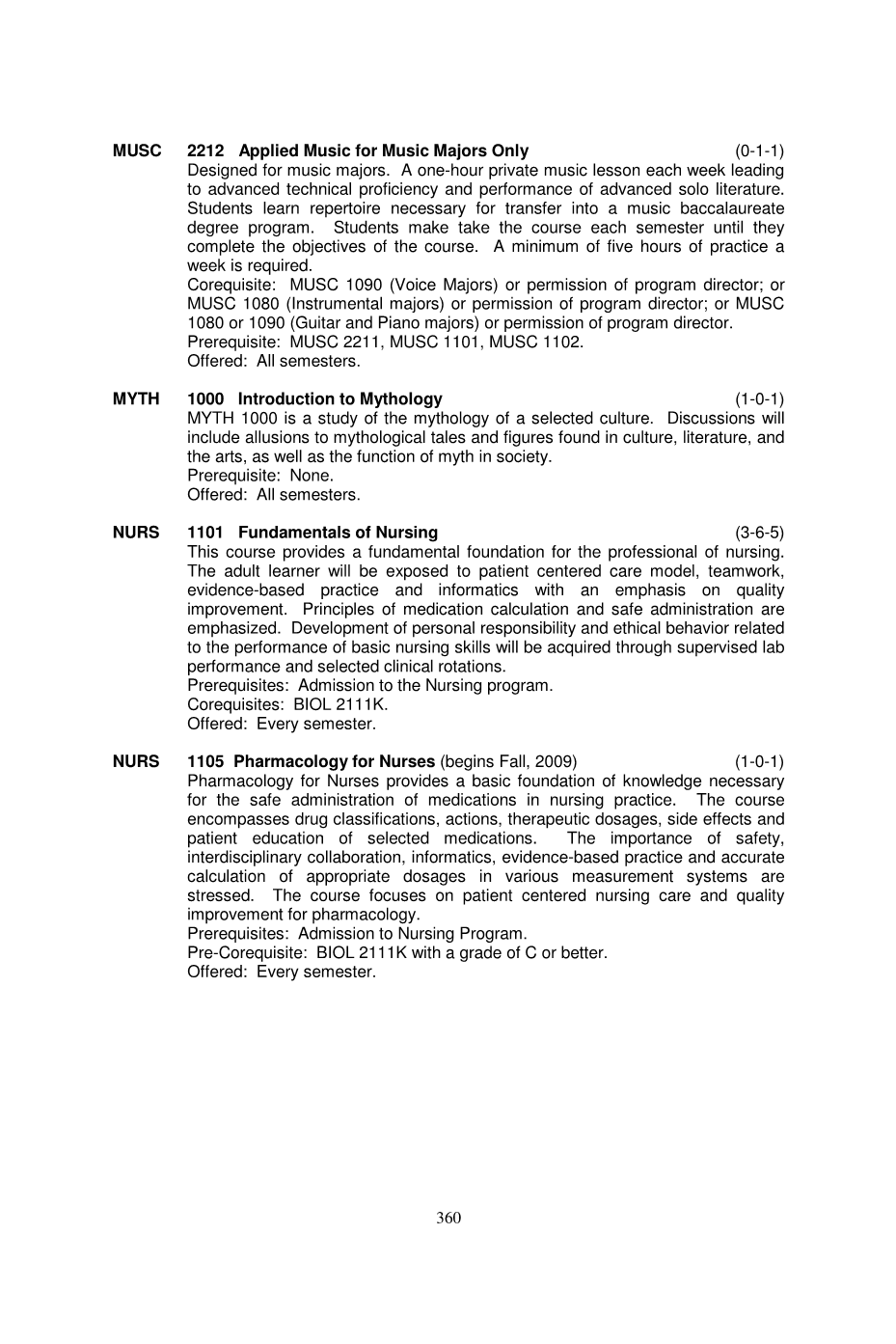 MUSC 2212 Applied Music for Music Majors Only (0-1-1)
Designed for music majors. A one-hour private music lesson each week leading to advanced technical proficiency and performance of advanced solo literature. Students learn repertoire necessary for transfer into a music baccalaureate degree program. Students make take the course each semester until they complete the objectives of the course. A minimum of five hours of practice a week is required.
Corequisite: MUSC 1090 (Voice Majors) or permission of program director; or MUSC 1080 (Instrumental majors) or permission of program director; or MUSC 1080 or 1090 (Guitar and Piano majors) or permission of program director.
Prerequisite: MUSC 2211, MUSC 1101, MUSC 1102.
Offered: All semesters.

MYTH 1000 Introduction to Mythology (1-0-1)
MYTH 1000 is a study of the mythology of a selected culture. Discussions will include allusions to mythological tales and figures found in culture, literature, and the arts, as well as the function of myth in society.
Prerequisite: None.
Offered: All semesters.

NURS 1101 Fundamentals of Nursing (3-6-5)
This course provides a fundamental foundation for the professional of nursing. The adult learner will be exposed to patient centered care model, teamwork, evidence-based practice and informatics with an emphasis on quality improvement. Principles of medication calculation and safe administration are emphasized. Development of personal responsibility and ethical behavior related to the performance of basic nursing skills will be acquired through supervised lab performance and selected clinical rotations.
Prerequisites: Admission to the Nursing program.
Corequisites: BIOL 2111K.
Offered: Every semester.

NURS 1105 Pharmacology for Nurses (begins Fall, 2009) (1-0-1)
Pharmacology for Nurses provides a basic foundation of knowledge necessary for the safe administration of medications in nursing practice. The course encompasses drug classifications, actions, therapeutic dosages, side effects and patient education of selected medications. The importance of safety, interdisciplinary collaboration, informatics, evidence-based practice and accurate calculation of appropriate dosages in various measurement systems are stressed. The course focuses on patient centered nursing care and quality improvement for pharmacology.
Prerequisites: Admission to Nursing Program.
Pre-Corequisite: BIOL 2111K with a grade of C or better.
Offered: Every semester.

360